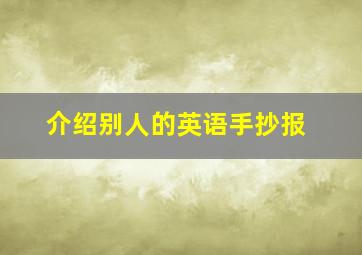 介绍别人的英语手抄报